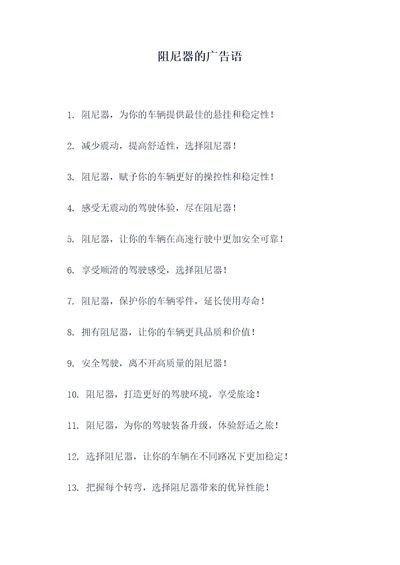 阻尼器的广告语

1. 阻尼器，为你的车辆提供最佳的悬挂和稳定性！

2. 减少震动，提高舒适性，选择阻尼器！

3. 阻尼器，赋予你的车辆更好的操控性和稳定性！

4. 感受无震动的驾驶体验，尽在阻尼器！

5. 阻尼器，让你的车辆在高速行驶中更加安全可靠！

6. 享受顺滑的驾驶感受，选择阻尼器！

7. 阻尼器，保护你的车辆零件，延长使用寿命！

8. 拥有阻尼器，让你的车辆更具品质和价值！

9. 安全驾驶，离不开高质量的阻尼器！

10. 阻尼器，打造更好的驾驶环境，享受旅途！

11. 阻尼器，为你的驾驶装备升级，体验舒适之旅！

12. 选择阻尼器，让你的车辆在不同路况下更加稳定！

13. 把握每个转弯，选择阻尼器带来的优异性能！